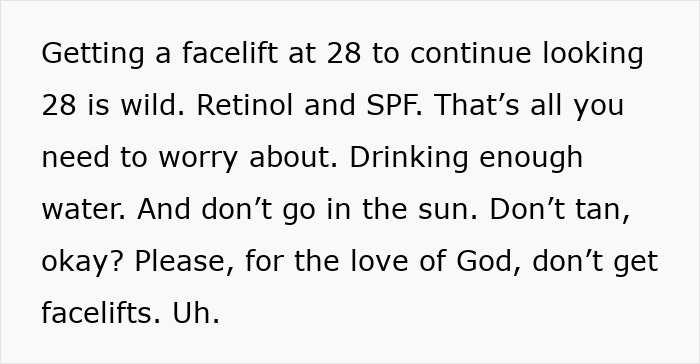 Getting a facelift at 28 to continue looking 28 is wild. Retinol and SPF. That’s all you need to worry about. Drinking enough water. And don’t go in the sun. Don’t tan, okay? Please, for the love of God, don’t get facelifts. Uh.